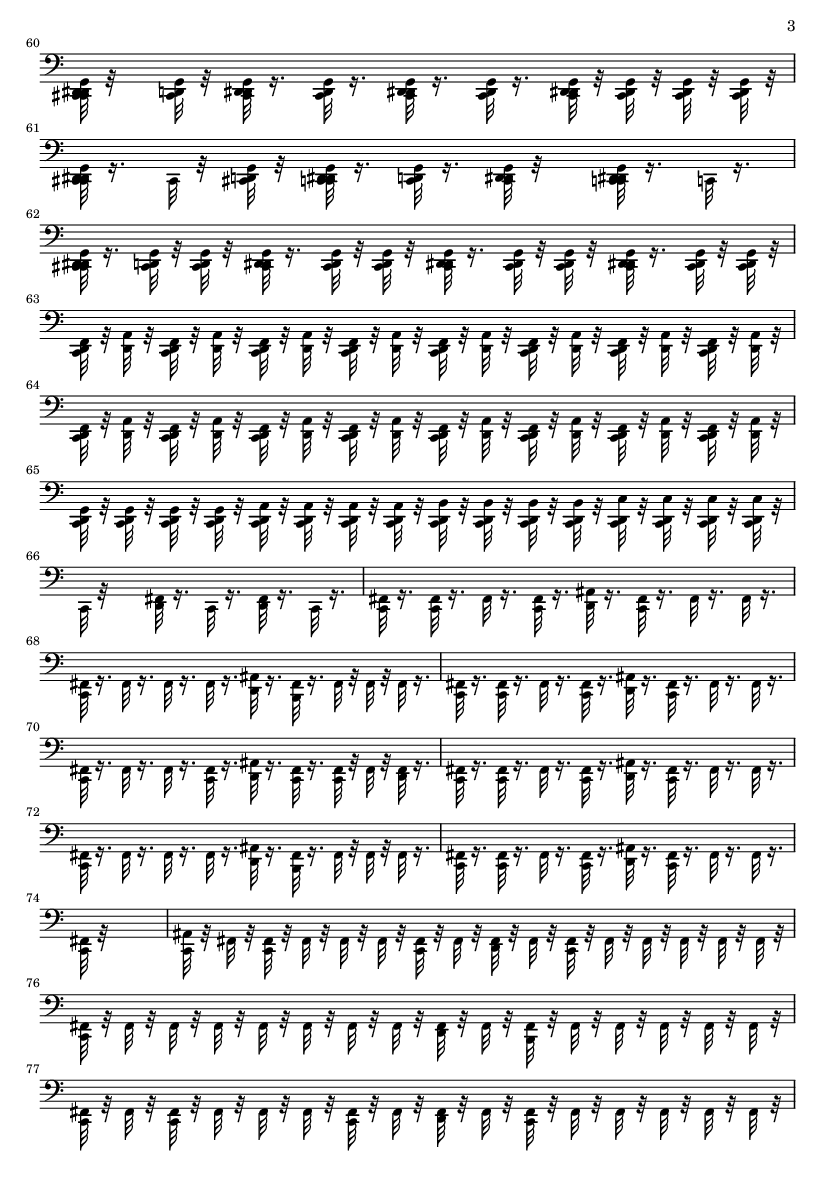 3

60

61

62

63

64

65

66

68

70

72

74

76

77